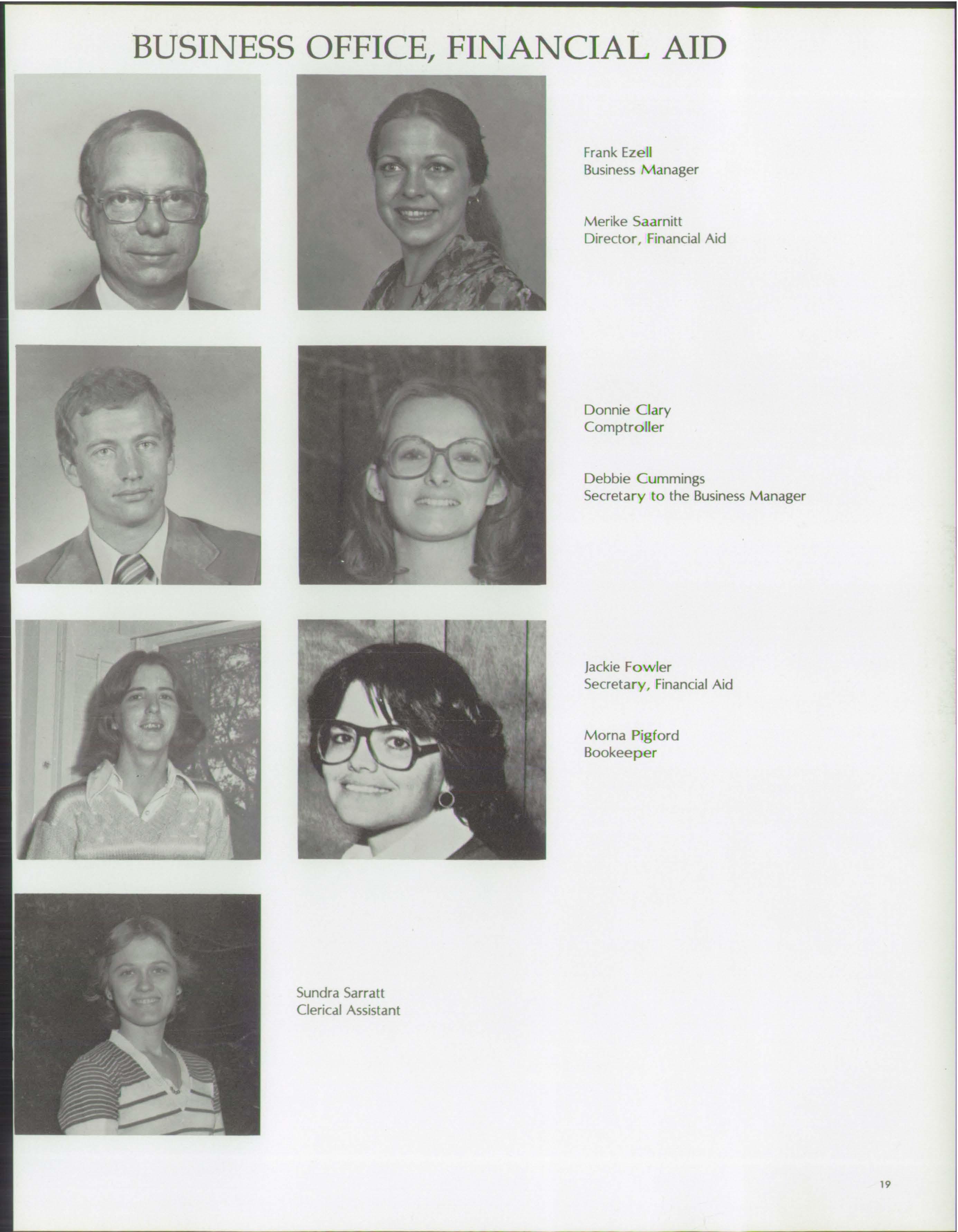 BUSINESS OFFICE, FINANCIAL AID

Frank Ezell
Business Manager

Merike Saarnitt
Director, Financial Aid

Donnie Clary
Comptroller

Debbie Cummings
Secretary to the Business Manager

Jackie Fowler
Secretary, Financial Aid

Morna Pigford
Bookeeper

Sundra Sarratt
Clerical Assistant

19